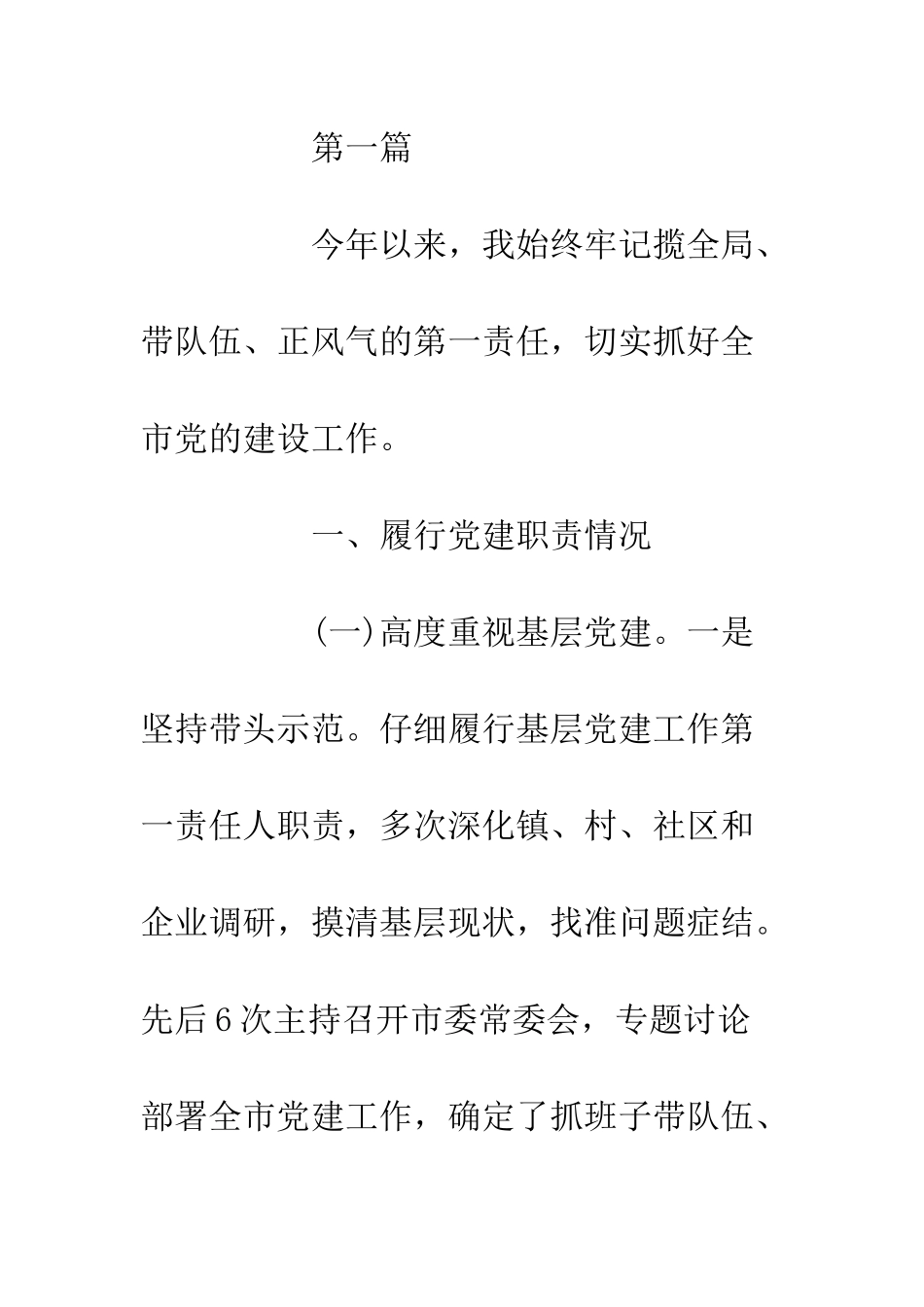 第一篇

今年以来，我始终牢记揽全局、带队伍、正风气的第一责任，切实抓好全市党的建设工作。

一、履行党建职责情况

(一)高度重视基层党建。一是坚持带头示范。仔细履行基层党建工作第一责任人职责，多次深化镇、村、社区和企业调研，摸清基层现状，找准问题症结。先后6次主持召开市委常委会，专题讨论部署全市党建工作，确定了抓班子带队伍、